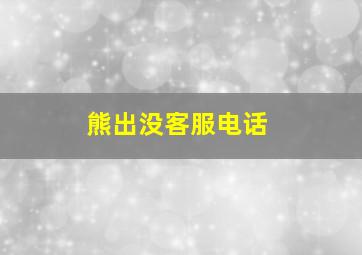 熊出没客服电话